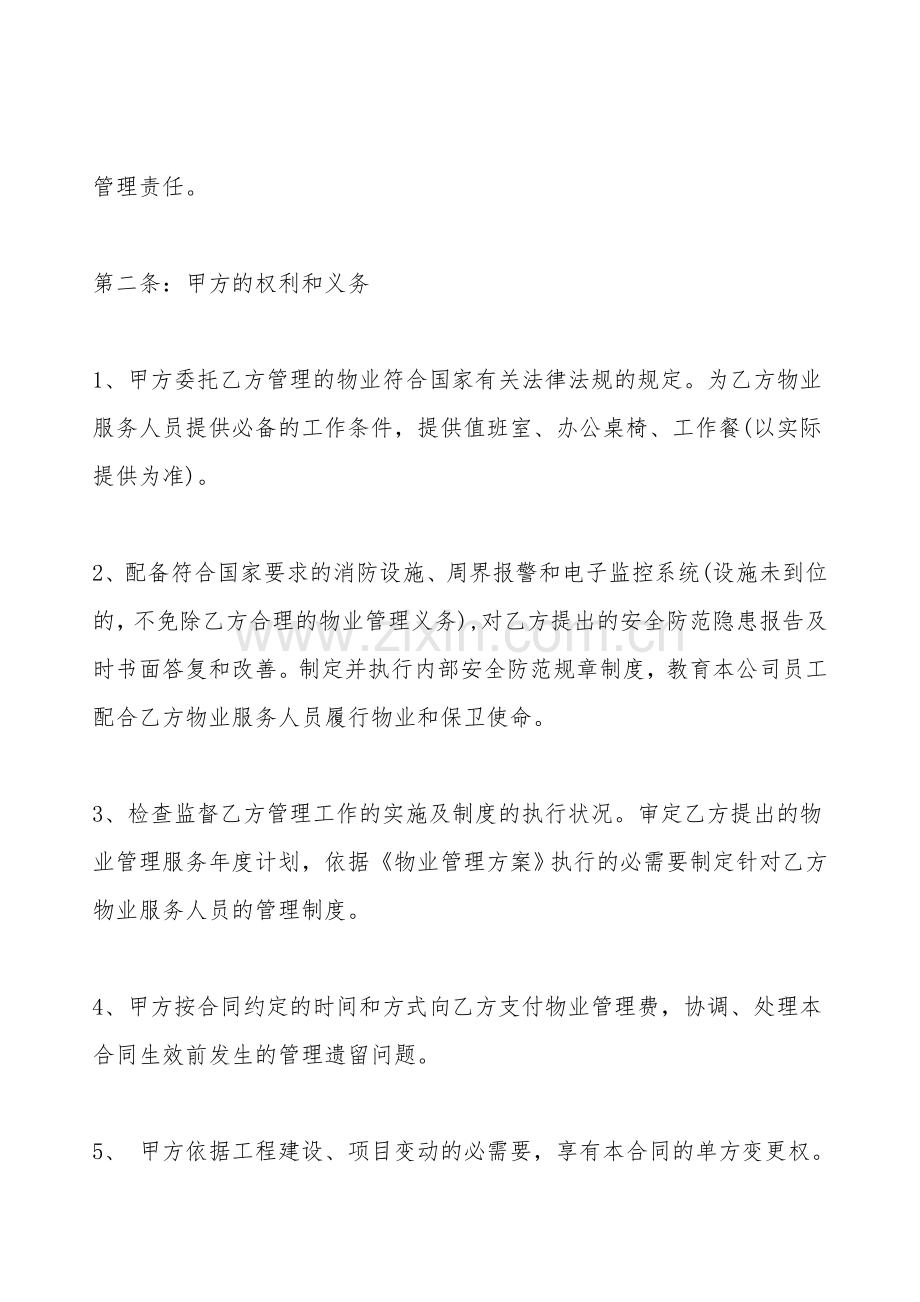 管理责任。

第二条：甲方的权利和义务

1、甲方委托乙方管理的物业符合国家有关法律法规的规定。为乙方物业服务人员提供必备的工作条件，提供值班室、办公桌椅、工作餐(以实际提供为准)。

2、配备符合国家要求的消防设施、周界报警和电子监控系统(设施未到位的，不免除乙方合理的物业管理义务)，对乙方提出的安全防范隐患报告及时书面答复和改善。制定并执行内部安全防范规章制度，教育本公司员工配合乙方物业服务人员履行物业和保卫使命。

3、检查监督乙方管理工作的实施及制度的执行状况。审定乙方提出的物业管理服务年度计划，依据《物业管理方案》执行的必需要制定针对乙方物业服务人员的管理制度。

4、甲方按合同约定的时间和方式向乙方支付物业管理费，协调、处理本合同生效前发生的管理遗留问题。

5、甲方依据工程建设、项目变动的必需要，享有本合同的单方变更权。

www.zixin.com.cn